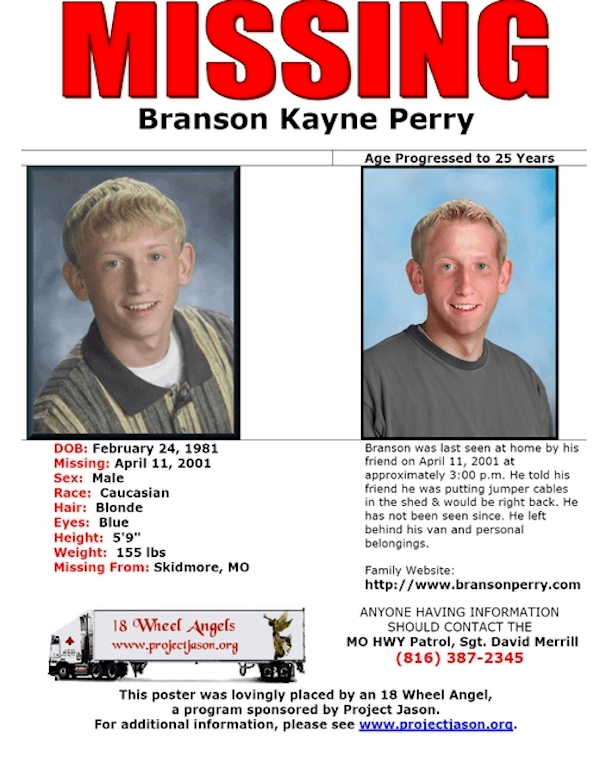 MISSING
Branson Kayne Perry

Age Progressed to 25 Years

DOB: February 24, 1981
Missing: April 11, 2001
Sex: Male
Race: Caucasian
Hair: Blonde
Eyes: Blue
Height: 5'9"
Weight: 155 lbs
Missing From: Skidmore, MO

Branson was last seen at home by his friend on April 11, 2001 at approximately 3:00 p.m. He told his friend he was putting jumper cables in the shed & would be right back. He has not been seen since. He left behind his van and personal belongings.

Family Website:
http://www.bransonperry.com

18 Wheel Angels
www.projectjason.org

ANYONE HAVING INFORMATION
SHOULD CONTACT THE
MO HWY Patrol, Sgt. David Merrill
(816) 387-2345

This poster was lovingly placed by an 18 Wheel Angel,
a program sponsored by Project Jason.
For additional information, please see www.projectjason.org.